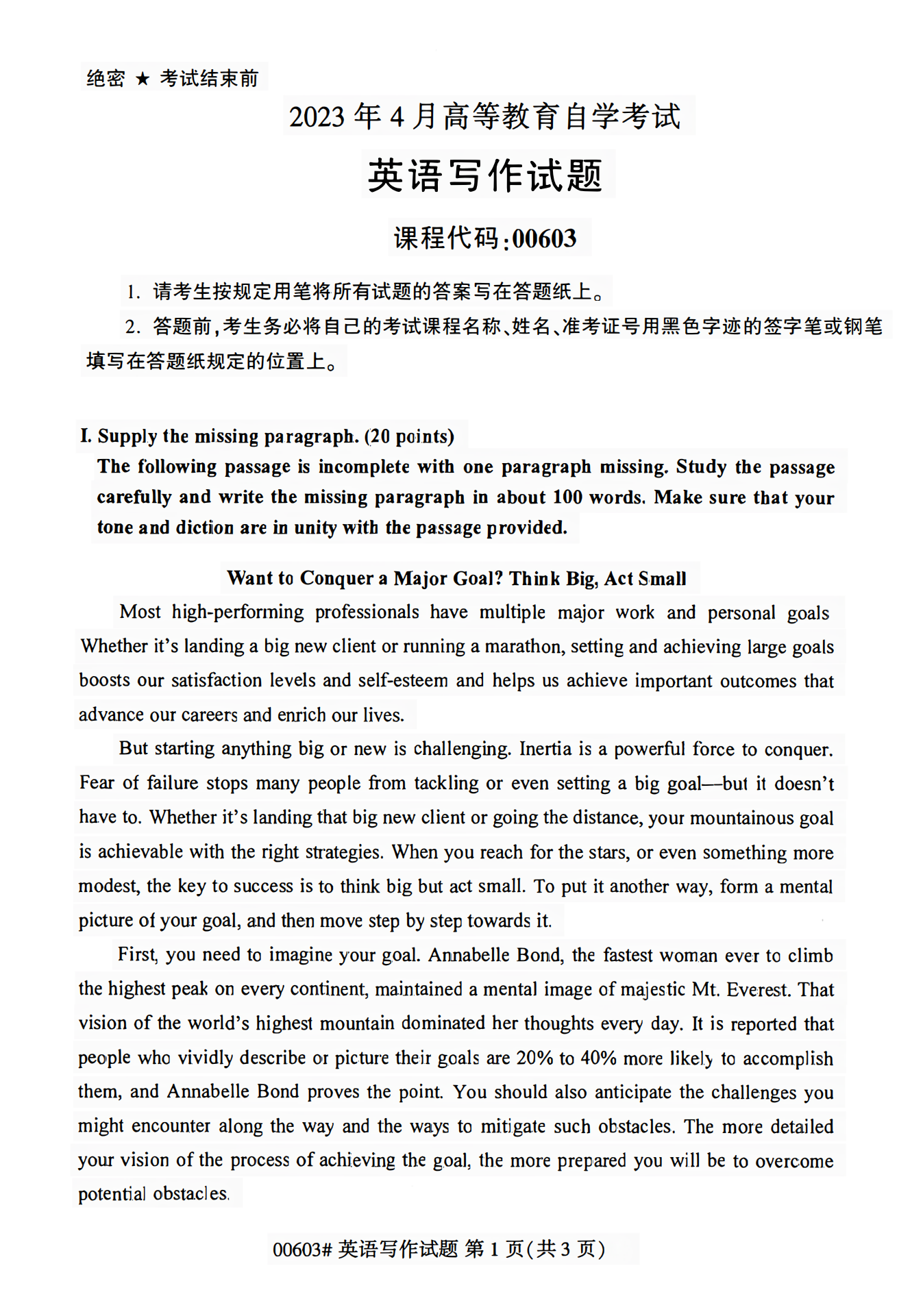 绝密 ★ 考试结束前

2023 年 4 月高等教育自学考试

英语写作试题

课程代码:00603

1. 请考生按规定用笔将所有试题的答案写在答题纸上。

2. 答题前,考生务必将自己的考试课程名称、姓名、准考证号用黑色字迹的签字笔或钢笔填写在答题纸规定的位置上。

I. Supply the missing paragraph. (20 points)

The following passage is incomplete with one paragraph missing. Study the passage carefully and write the missing paragraph in about 100 words. Make sure that your tone and diction are in unity with the passage provided.

Want to Conquer a Major Goal? Think Big, Act Small

Most high-performing professionals have multiple major work and personal goals Whether it's landing a big new client or running a marathon, setting and achieving large goals boosts our satisfaction levels and self-esteem and helps us achieve important outcomes that advance our careers and enrich our lives.

But starting anything big or new is challenging. Inertia is a powerful force to conquer. Fear of failure stops many people from tackling or even setting a big goal—but it doesn't have to. Whether it's landing that big new client or going the distance, your mountainous goal is achievable with the right strategies. When you reach for the stars, or even something more modest, the key to success is to think big but act small. To put it another way, form a mental picture of your goal, and then move step by step towards it.

First, you need to imagine your goal. Annabelle Bond, the fastest woman ever to climb the highest peak on every continent, maintained a mental image of majestic Mt. Everest. That vision of the world's highest mountain dominated her thoughts every day. It is reported that people who vividly describe or picture their goals are 20% to 40% more likely to accomplish them, and Annabelle Bond proves the point. You should also anticipate the challenges you might encounter along the way and the ways to mitigate such obstacles. The more detailed your vision of the process of achieving the goal, the more prepared you will be to overcome potential obstacles.

00603# 英语写作试题 第 1 页(共 3 页)